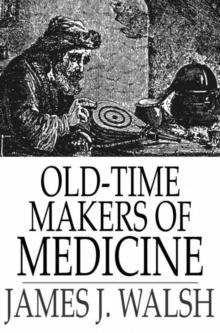 OLD-TIME MAKERS OF MEDICINE

JAMES J. WALSH